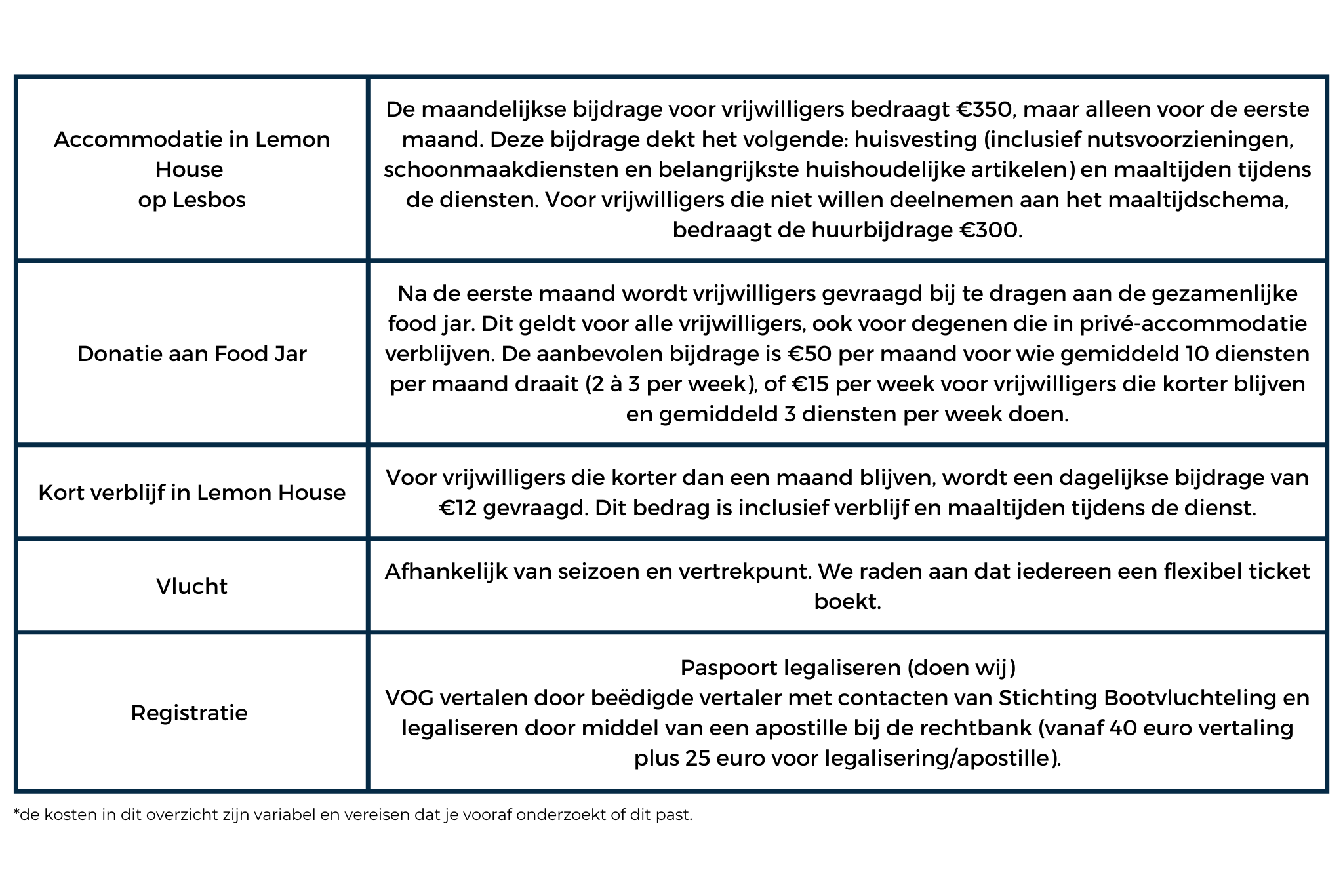 | Accommodatie in Lemon House op Lesbos | De maandelijkse bijdrage voor vrijwilligers bedraagt €350, maar alleen voor de eerste maand. Deze bijdrage dekt het volgende: huisvesting (inclusief nutsvoorzieningen, schoonmaakdiensten en belangrijkste huishoudelijke artikelen) en maaltijden tijdens de diensten. Voor vrijwilligers die niet willen deelnemen aan het maaltijdschema, bedraagt de huurbijdrage €300. |
|---|---|
| Donatie aan Food Jar | Na de eerste maand wordt vrijwilligers gevraagd bij te dragen aan de gezamenlijke food jar. Dit geldt voor alle vrijwilligers, ook voor degenen die in privé-accommodatie verblijven. De aanbevolen bijdrage is €50 per maand voor wie gemiddeld 10 diensten per maand draait (2 à 3 per week), of €15 per week voor vrijwilligers die korter blijven en gemiddeld 3 diensten per week doen. |
| Kort verblijf in Lemon House | Voor vrijwilligers die korter dan een maand blijven, wordt een dagelijkse bijdrage van €12 gevraagd. Dit bedrag is inclusief verblijf en maaltijden tijdens de dienst. |
| Vlucht | Afhankelijk van seizoen en vertrekpunt. We raden aan dat iedereen een flexibel ticket boekt. |
| Registratie | Paspoort legaliseren (doen wij) VOG vertalen door beëdigde vertaler met contacten van Stichting Bootvluchteling en legaliseren door middel van een apostille bij de rechtbank (vanaf 40 euro vertaling plus 25 euro voor legalisering/apostille). |

*de kosten in dit overzicht zijn variabel en vereisen dat je vooraf onderzoekt of dit past.